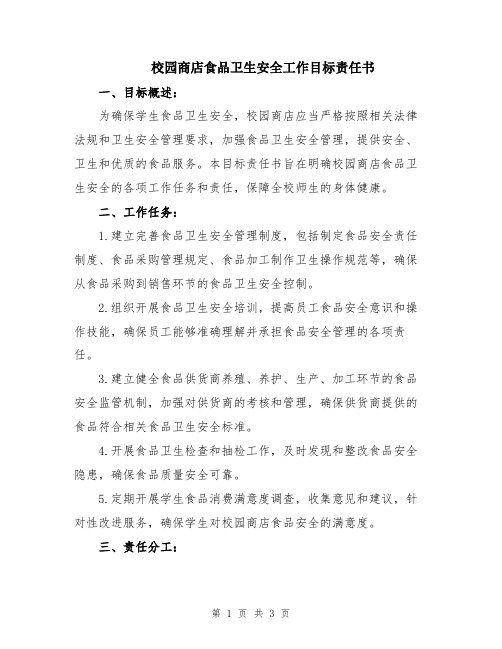 校园商店食品卫生安全工作目标责任书

一、目标概述：

为确保学生食品卫生安全，校园商店应当严格按照相关法律法规和卫生安全管理要求，加强食品卫生安全管理，提供安全、卫生和优质的食品服务。本目标责任书旨在明确校园商店食品卫生安全的各项工作任务和责任，保障全校师生的身体健康。

二、工作任务：

1.建立完善食品卫生安全管理制度，包括制定食品安全责任制度、食品采购管理规定、食品加工制作卫生操作规范等，确保从食品采购到销售环节的食品卫生安全控制。

2.组织开展食品卫生安全培训，提高员工食品安全意识和操作技能，确保员工能够准确理解并承担食品安全管理的各项责任。

3.建立健全食品供货商养殖、养护、生产、加工环节的食品安全监管机制，加强对供货商的考核和管理，确保供货商提供的食品符合相关食品卫生安全标准。

4.开展食品卫生检查和抽检工作，及时发现和整改食品安全隐患，确保食品质量安全可靠。

5.定期开展学生食品消费满意度调查，收集意见和建议，针对性改进服务，确保学生对校园商店食品安全的满意度。

三、责任分工：

第 1 页 共 3 页